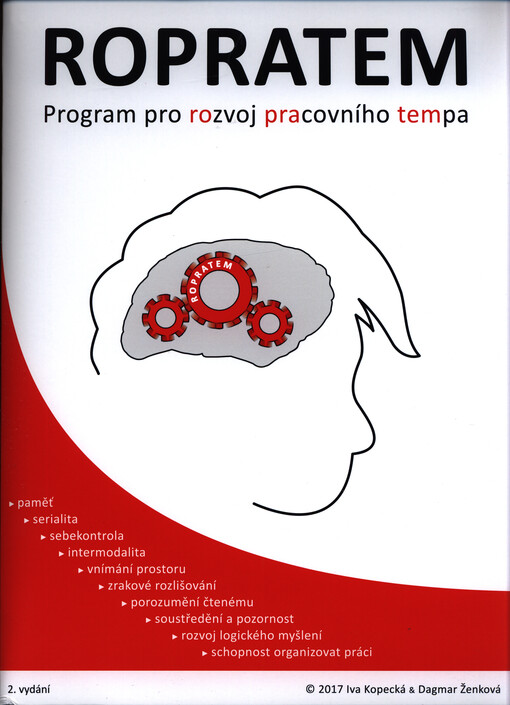 ROPRATEM

Program pro rozvoj pracovního tempa

ROPRATEM

▸ paměť
▸ serialita
▸ sebekontrola
▸ intermodalita
▸ vnímání prostoru
▸ zrakové rozlišování
▸ porozumění čtenému
▸ soustředění a pozornost
▸ rozvoj logického myšlení
▸ schopnost organizovat práci

2. vydání

© 2017 Iva Kopecká & Dagmar Ženková